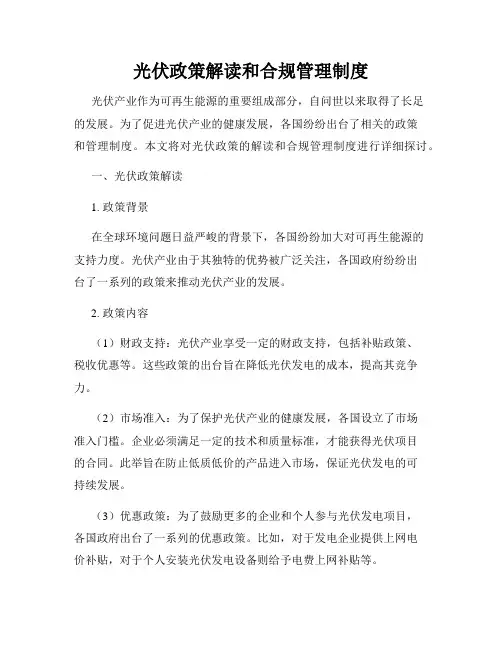 光伏政策解读和合规管理制度

光伏产业作为可再生能源的重要组成部分，自问世以来取得了长足的发展。为了促进光伏产业的健康发展，各国纷纷出台了相关的政策和管理制度。本文将对光伏政策的解读和合规管理制度进行详细探讨。

一、光伏政策解读

1. 政策背景

在全球环境问题日益严峻的背景下，各国纷纷加大对可再生能源的支持力度。光伏产业由于其独特的优势被广泛关注，各国政府纷纷出台了一系列的政策来推动光伏产业的发展。

2. 政策内容

（1）财政支持：光伏产业享受一定的财政支持，包括补贴政策、税收优惠等。这些政策的出台旨在降低光伏发电的成本，提高其竞争力。

（2）市场准入：为了保护光伏产业的健康发展，各国设立了市场准入门槛。企业必须满足一定的技术和质量标准，才能获得光伏项目的合同。此举旨在防止低质低价的产品进入市场，保证光伏发电的可持续发展。

（3）优惠政策：为了鼓励更多的企业和个人参与光伏发电项目，各国政府出台了一系列的优惠政策。比如，对于发电企业提供上网电价补贴，对于个人安装光伏发电设备则给予电费上网补贴等。